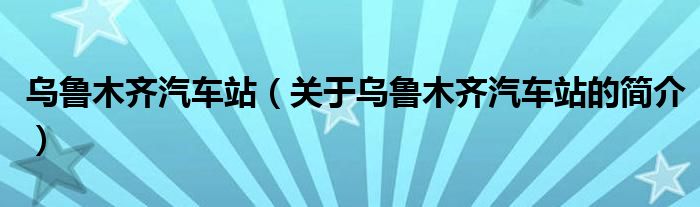 乌鲁木齐汽车站（关于乌鲁木齐汽车站的简介）